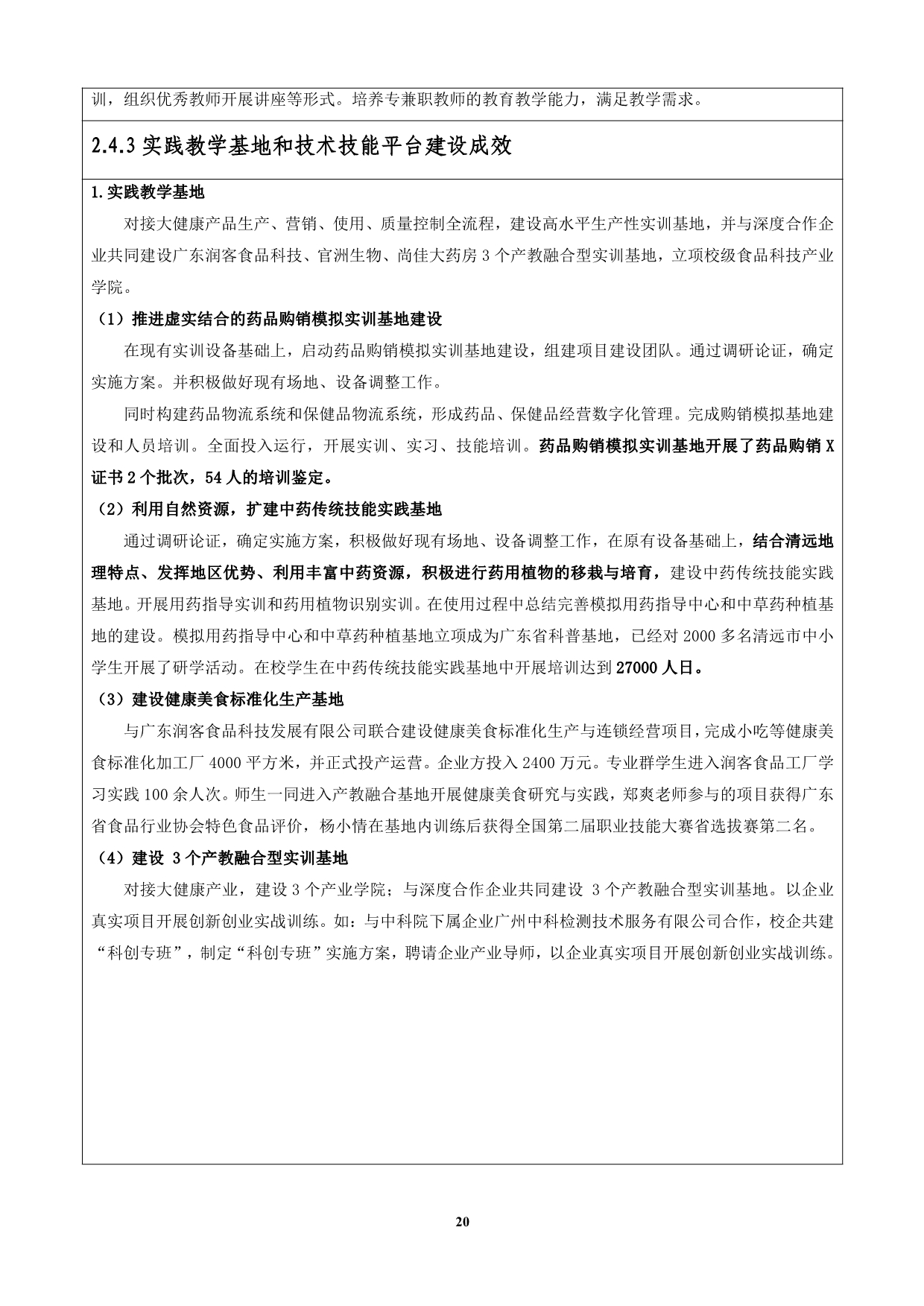 训，组织优秀教师开展讲座等形式。培养专兼职教师的教育教学能力，满足教学需求。

2.4.3 实践教学基地和技术技能平台建设成效

1.实践教学基地

对接大健康产品生产、营销、使用、质量控制全流程，建设高水平生产性实训基地，并与深度合作企业共同建设广东润客食品科技、官洲生物、尚佳大药房 3 个产教融合型实训基地，立项校级食品科技产业学院。

（1）推进虚实结合的药品购销模拟实训基地建设

在现有实训设备基础上，启动药品购销模拟实训基地建设，组建项目建设团队。通过调研论证，确定实施方案。并积极做好现有场地、设备调整工作。

同时构建药品物流系统和保健品物流系统，形成药品、保健品经营数字化管理。完成购销模拟基地建设和人员培训。全面投入运行，开展实训、实习、技能培训。药品购销模拟实训基地开展了药品购销 X 证书 2 个批次，54 人的培训鉴定。

（2）利用自然资源，扩建中药传统技能实践基地

通过调研论证，确定实施方案，积极做好现有场地、设备调整工作，在原有设备基础上，结合清远地理特点、发挥地区优势、利用丰富中药资源，积极进行药用植物的移栽与培育，建设中药传统技能实践基地。开展用药指导实训和药用植物识别实训。在使用过程中总结完善模拟用药指导中心和中草药种植基地的建设。模拟用药指导中心和中草药种植基地立项成为广东省科普基地，已经对 2000 多名清远市中小学生开展了研学活动。在校学生在中药传统技能实践基地中开展培训达到 27000 人日。

（3）建设健康美食标准化生产基地

与广东润客食品科技发展有限公司联合建设健康美食标准化生产与连锁经营项目，完成小吃等健康美食标准化加工厂 4000 平方米，并正式投产运营。企业方投入 2400 万元。专业群学生进入润客食品工厂学习实践 100 余人次。师生一同进入产教融合基地开展健康美食研究与实践，郑爽老师参与的项目获得广东省食品行业协会特色食品评价，杨小情在基地内训练后获得全国第二届职业技能大赛省选拔赛第二名。

（4）建设 3 个产教融合型实训基地

对接大健康产业，建设 3 个产业学院；与深度合作企业共同建设 3 个产教融合型实训基地。以企业真实项目开展创新创业实战训练。如：与中科院下属企业广州中科检测技术服务有限公司合作，校企共建“科创专班”，制定“科创专班”实施方案，聘请企业产业导师，以企业真实项目开展创新创业实战训练。

20